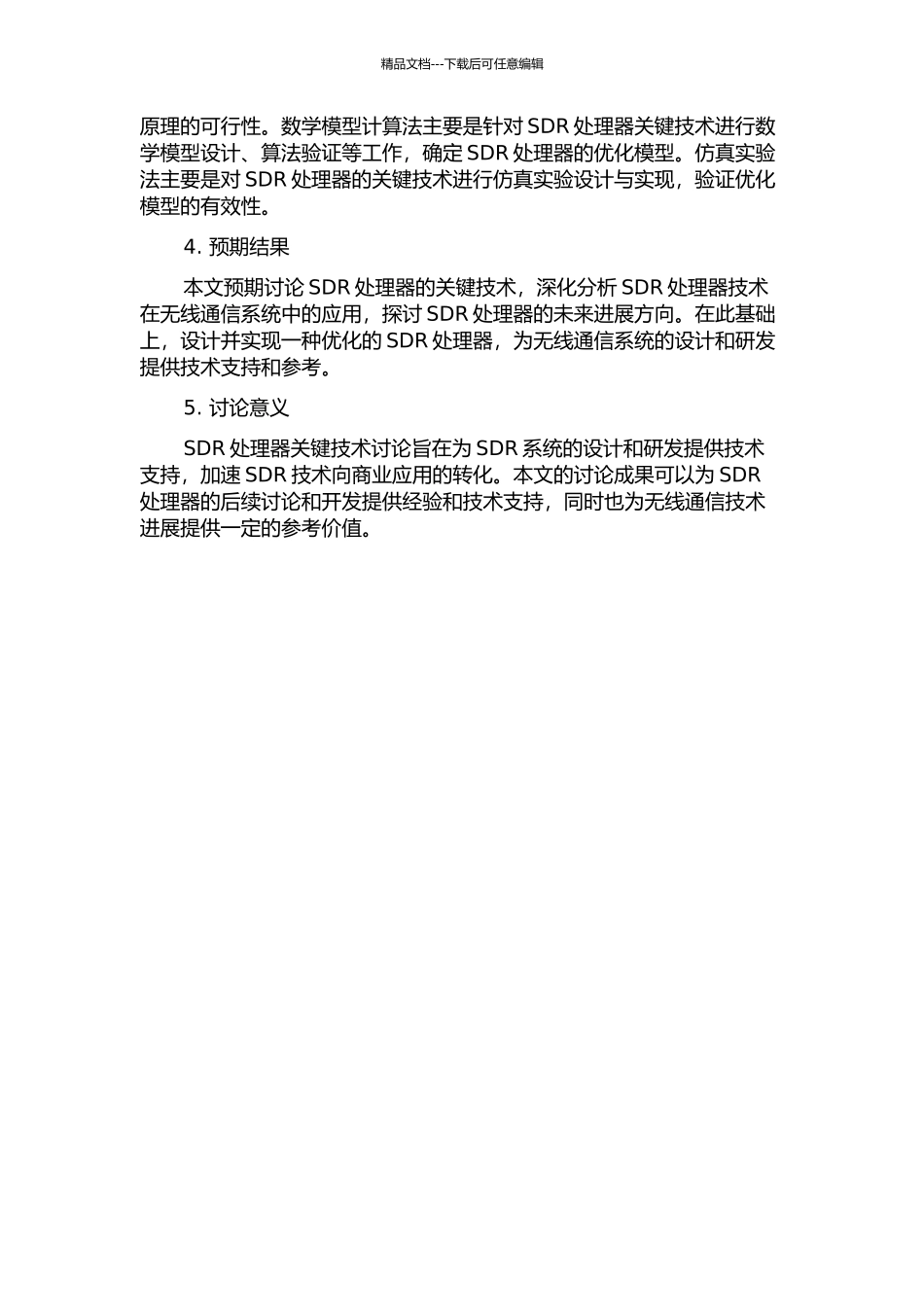 精品文档---下载后可任意编辑

原理的可行性。数学模型计算法主要是针对 SDR 处理器关键技术进行数学模型设计、算法验证等工作，确定 SDR 处理器的优化模型。仿真实验法主要是对 SDR 处理器的关键技术进行仿真实验设计与实现，验证优化模型的有效性。

4. 预期结果

本文预期讨论 SDR 处理器的关键技术，深化分析 SDR 处理器技术在无线通信系统中的应用，探讨 SDR 处理器的未来进展方向。在此基础上，设计并实现一种优化的 SDR 处理器，为无线通信系统的设计和研发提供技术支持和参考。

5. 讨论意义

SDR 处理器关键技术讨论旨在为 SDR 系统的设计和研发提供技术支持，加速 SDR 技术向商业应用的转化。本文的讨论成果可以为 SDR 处理器的后续讨论和开发提供经验和技术支持，同时也为无线通信技术进展提供一定的参考价值。